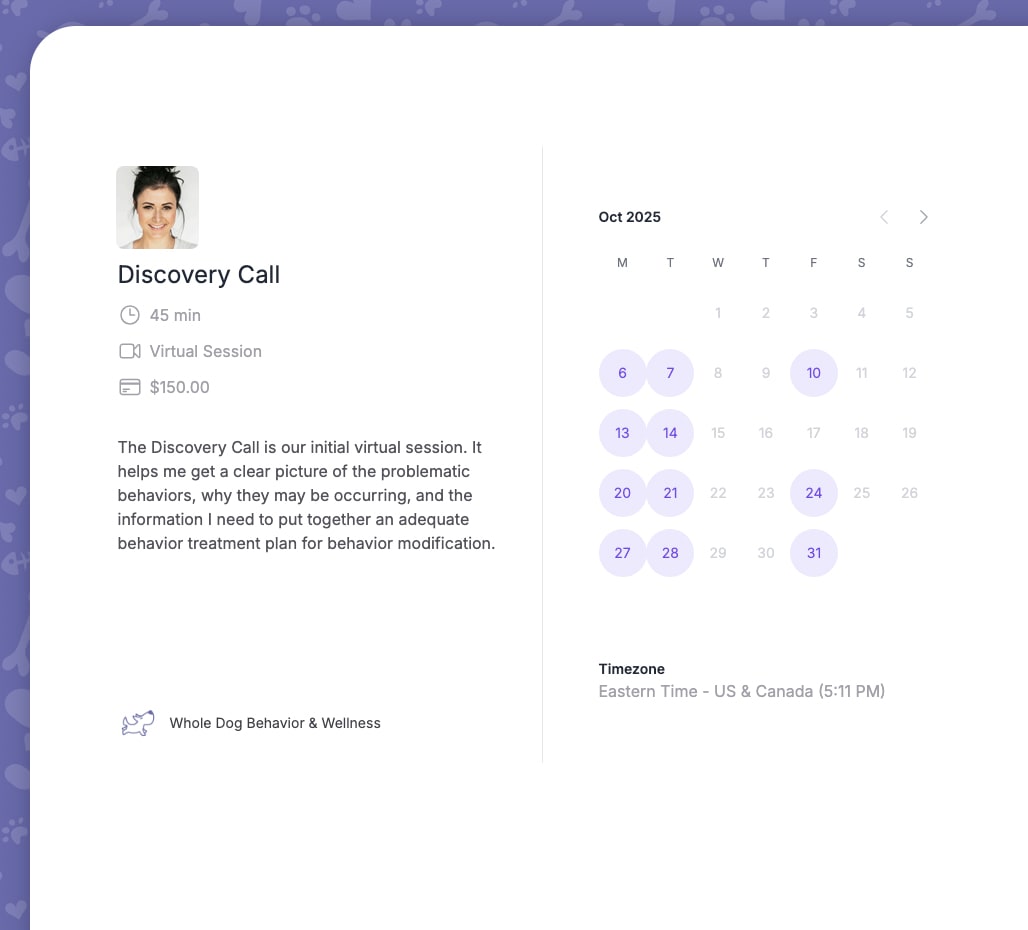 Discovery Call

45 min

Virtual Session

$150.00

The Discovery Call is our initial virtual session. It helps me get a clear picture of the problematic behaviors, why they may be occurring, and the information I need to put together an adequate behavior treatment plan for behavior modification.

Whole Dog Behavior & Wellness

Oct 2025

| M | T | W | T | F | S | S |
|---|---|---|---|---|---|---|
| | | 1 | 2 | 3 | 4 | 5 |
| 6 | 7 | 8 | 9 | 10 | 11 | 12 |
| 13 | 14 | 15 | 16 | 17 | 18 | 19 |
| 20 | 21 | 22 | 23 | 24 | 25 | 26 |
| 27 | 28 | 29 | 30 | 31 | | |

Timezone
Eastern Time - US & Canada (5:11 PM)